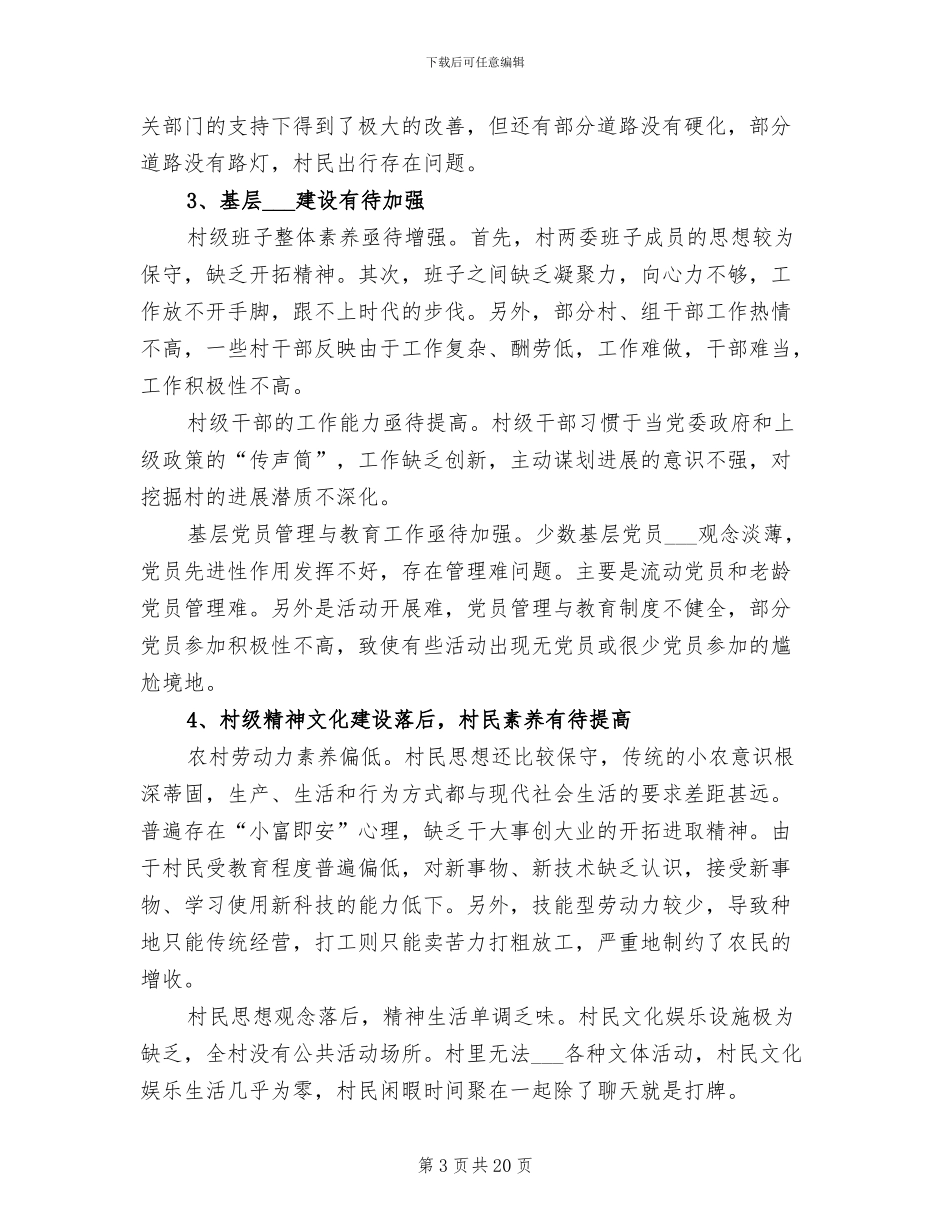 下载后可任意编辑

关部门的支持下得到了极大的改善，但还有部分道路没有硬化，部分道路没有路灯，村民出行存在问题。

3、基层___建设有待加强

村级班子整体素养亟待增强。首先，村两委班子成员的思想较为保守，缺乏开拓精神。其次，班子之间缺乏凝聚力，向心力不够，工作放不开手脚，跟不上时代的步伐。另外，部分村、组干部工作热情不高，一些村干部反映由于工作复杂、酬劳低，工作难做，干部难当，工作积极性不高。

村级干部的工作能力亟待提高。村级干部习惯于当党委政府和上级政策的“传声筒”，工作缺乏创新，主动谋划进展的意识不强，对挖掘村的进展潜质不深化。

基层党员管理与教育工作亟待加强。少数基层党员___观念淡薄，党员先进性作用发挥不好，存在管理难问题。主要是流动党员和老龄党员管理难。另外是活动开展难，党员管理与教育制度不健全，部分党员参加积极性不高，致使有些活动出现无党员或很少党员参加的尴尬境地。

4、村级精神文化建设落后，村民素养有待提高

农村劳动力素养偏低。村民思想还比较保守，传统的小农意识根深蒂固，生产、生活和行为方式都与现代社会生活的要求差距甚远。普遍存在“小富即安”心理，缺乏干大事创大业的开拓进取精神。由于村民受教育程度普遍偏低，对新事物、新技术缺乏认识，接受新事物、学习使用新科技的能力低下。另外，技能型劳动力较少，导致种地只能传统经营，打工则只能卖苦力打粗放工，严重地制约了农民的增收。

村民思想观念落后，精神生活单调乏味。村民文化娱乐设施极为缺乏，全村没有公共活动场所。村里无法___各种文体活动，村民文化娱乐生活几乎为零，村民闲暇时间聚在一起除了聊天就是打牌。

第 3 页 共 20 页